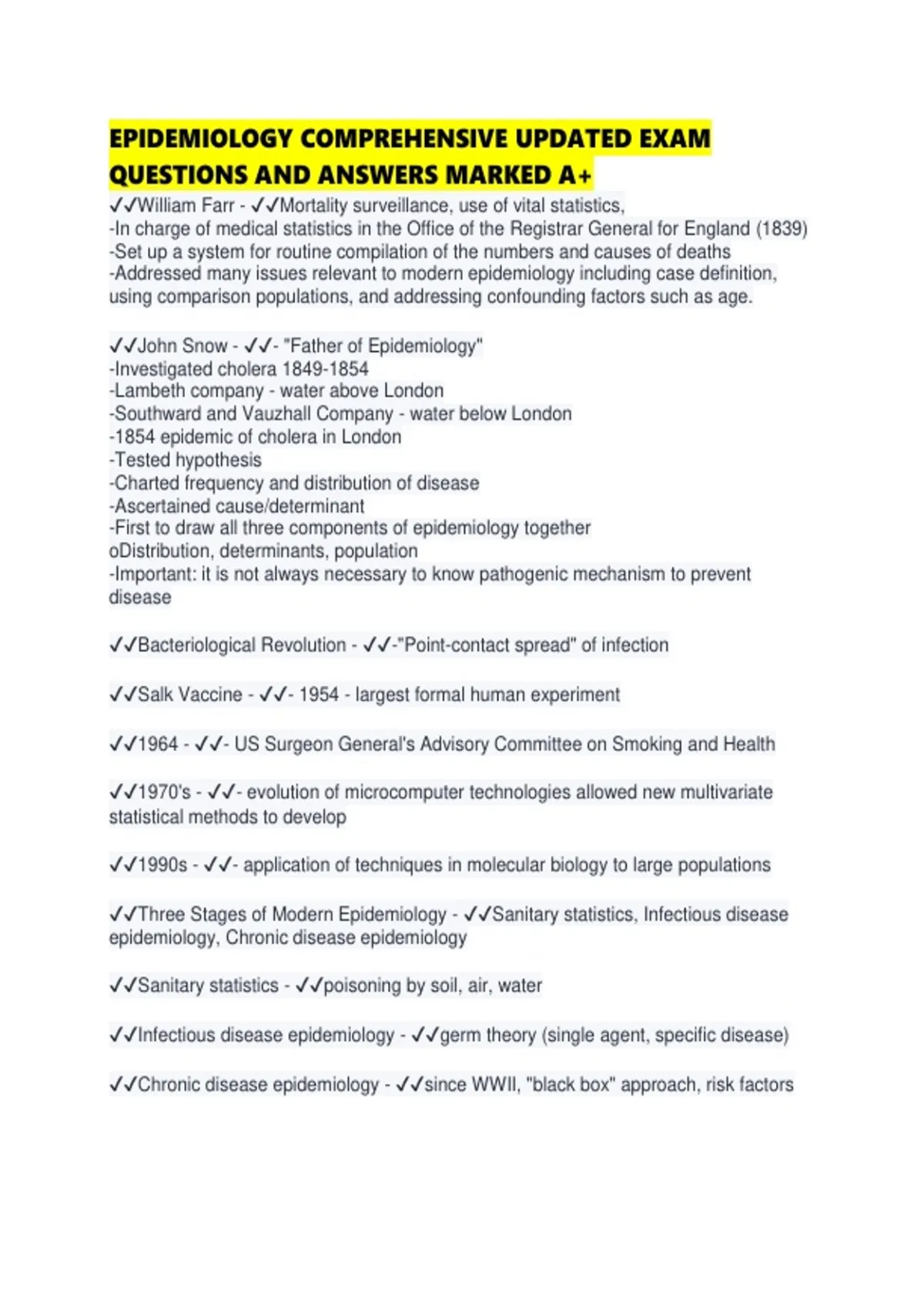 EPIDEMIOLOGY COMPREHENSIVE UPDATED EXAM QUESTIONS AND ANSWERS MARKED A+

✓✓William Farr - ✓✓Mortality surveillance, use of vital statistics,
-In charge of medical statistics in the Office of the Registrar General for England (1839)
-Set up a system for routine compilation of the numbers and causes of deaths
-Addressed many issues relevant to modern epidemiology including case definition, using comparison populations, and addressing confounding factors such as age.

✓✓John Snow - ✓✓- "Father of Epidemiology"
-Investigated cholera 1849-1854
-Lambeth company - water above London
-Southward and Vauzhall Company - water below London
-1854 epidemic of cholera in London
-Tested hypothesis
-Charted frequency and distribution of disease
-Ascertained cause/determinant
-First to draw all three components of epidemiology together
oDistribution, determinants, population
-Important: it is not always necessary to know pathogenic mechanism to prevent disease

✓✓Bacteriological Revolution - ✓✓-"Point-contact spread" of infection

✓✓Salk Vaccine - ✓✓- 1954 - largest formal human experiment

✓✓1964 - ✓✓- US Surgeon General's Advisory Committee on Smoking and Health

✓✓1970's - ✓✓- evolution of microcomputer technologies allowed new multivariate statistical methods to develop

✓✓1990s - ✓✓- application of techniques in molecular biology to large populations

✓✓Three Stages of Modern Epidemiology - ✓✓Sanitary statistics, Infectious disease epidemiology, Chronic disease epidemiology

✓✓Sanitary statistics - ✓✓poisoning by soil, air, water

✓✓Infectious disease epidemiology - ✓✓germ theory (single agent, specific disease)

✓✓Chronic disease epidemiology - ✓✓since WWII, "black box" approach, risk factors